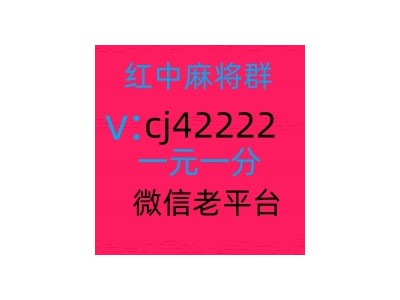 红中麻将群

V:cj42222

一元一分

微信老平台